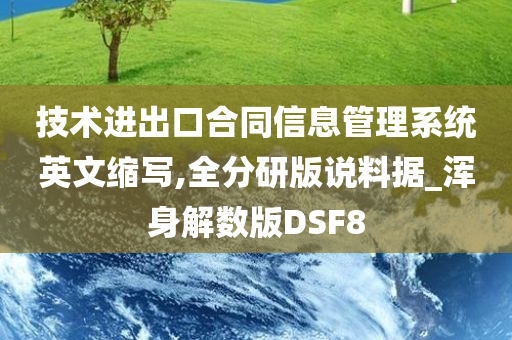 技术进出口合同信息管理系统英文缩写,全分研版说料据_浑身解数版DSF8